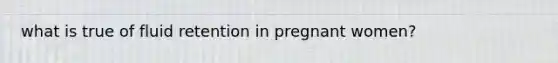 what is true of fluid retention in pregnant women?